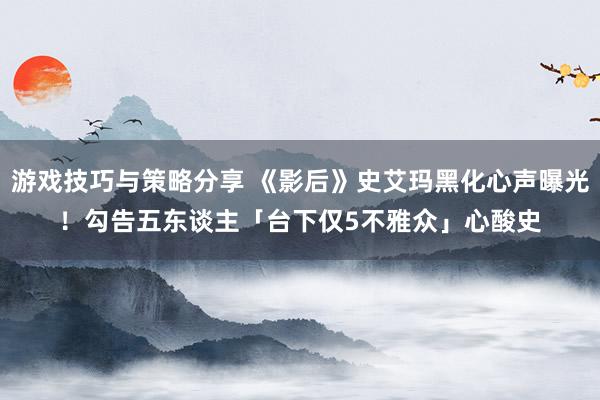 游戏技巧与策略分享 《影后》史艾玛黑化心声曝光！勾告五东谈主「台下仅5不雅众」心酸史